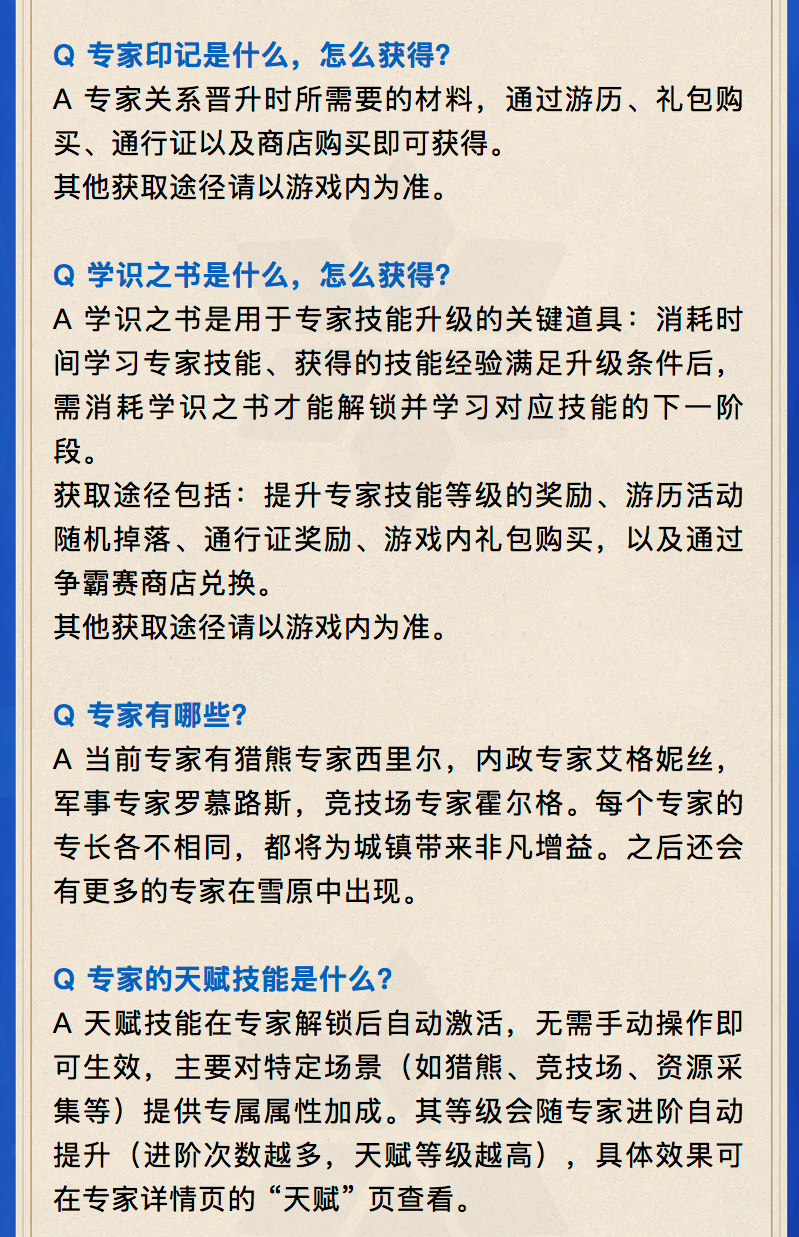 Q 专家印记是什么，怎么获得?
A 专家关系晋升时所需要的材料，通过游历、礼包购买、通行证以及商店购买即可获得。
其他获取途径请以游戏内为准。

Q 学识之书是什么，怎么获得?
A 学识之书是用于专家技能升级的关键道具：消耗时间学习专家技能、获得的技能经验满足升级条件后，需消耗学识之书才能解锁并学习对应技能的下一阶段。
获取途径包括：提升专家技能等级的奖励、游历活动随机掉落、通行证奖励、游戏内礼包购买，以及通过争霸赛商店兑换。
其他获取途径请以游戏内为准。

Q 专家有哪些?
A 当前专家有猎熊专家西里尔，内政专家艾格妮丝，军事专家罗慕路斯，竞技场专家霍尔格。每个专家的专长各不相同，都将为城镇带来非凡增益。之后还会有更多的专家在雪原中出现。

Q 专家的天赋技能是什么?
A 天赋技能在专家解锁后自动激活，无需手动操作即可生效，主要对特定场景（如猎熊、竞技场、资源采集等）提供专属属性加成。其等级会随专家进阶自动提升（进阶次数越多，天赋等级越高），具体效果可在专家详情页的“天赋”页查看。